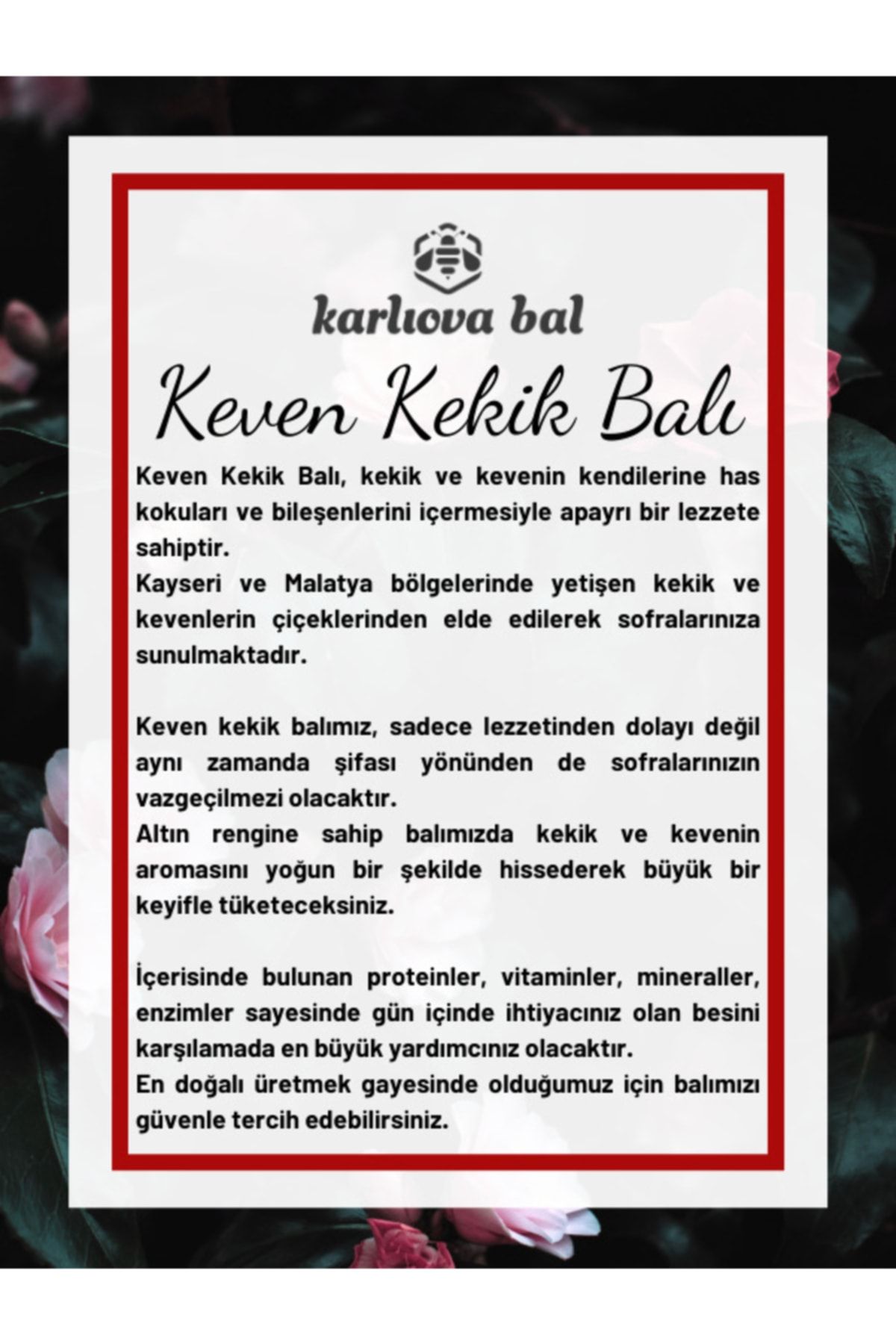 karlıova bal

Keven Kekik Balı

Keven Kekik Balı, kekik ve kevenin kendilerine has kokuları ve bileşenlerini içermesiyle apayrı bir lezzete sahiptir.
Kayseri ve Malatya bölgelerinde yetişen kekik ve kevenlerin çiçeklerinden elde edilerek sofralarınıza sunulmaktadır.

Keven kekik balımız, sadece lezzetinden dolayı değil aynı zamanda şifası yönünden de sofralarınızın vazgeçilmezi olacaktır.
Altın rengine sahip balımızda kekik ve kevenin aromasını yoğun bir şekilde hissederek büyük bir keyifle tüketeceksiniz.

İçerisinde bulunan proteinler, vitaminler, mineraller, enzimler sayesinde gün içinde ihtiyacınız olan besini karşılamada en büyük yardımcınız olacaktır.
En doğalı üretmek gayesinde olduğumuz için balımızı güvenle tercih edebilirsiniz.